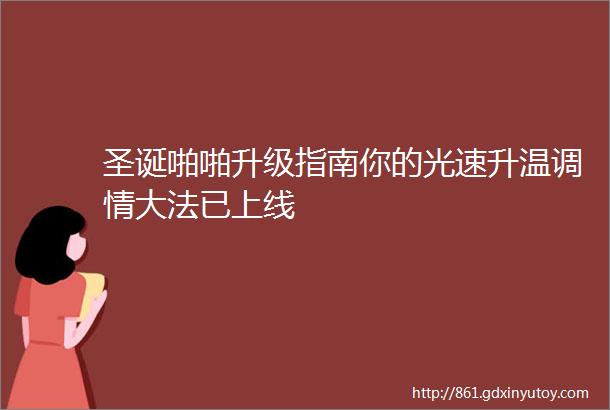 圣诞啪啪升级指南你的光速升温调情大法已上线

http://861.gdxinyutoy.com